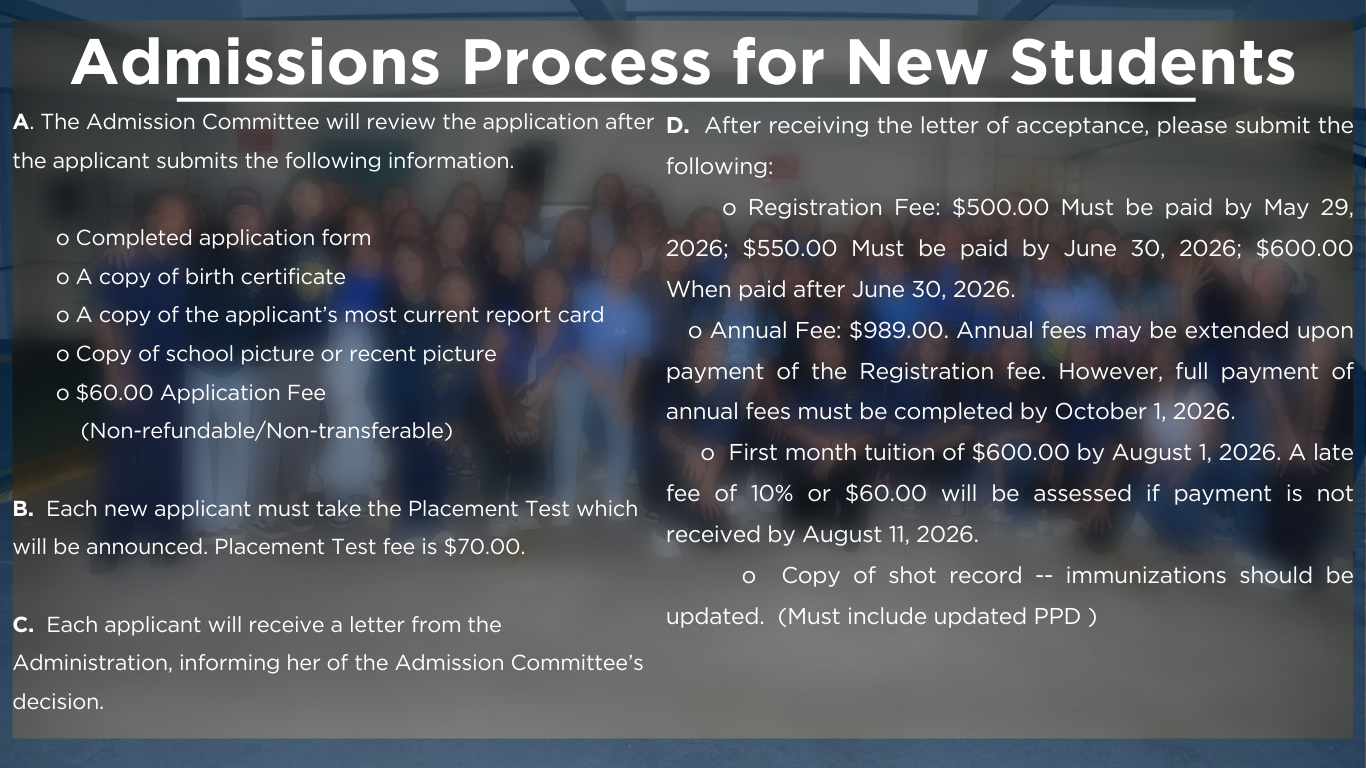 Admissions Process for New Students

A. The Admission Committee will review the application after the applicant submits the following information.

o Completed application form
o A copy of birth certificate
o A copy of the applicant's most current report card
o Copy of school picture or recent picture
o $60.00 Application Fee
(Non-refundable/Non-transferable)

B. Each new applicant must take the Placement Test which will be announced. Placement Test fee is $70.00.

C. Each applicant will receive a letter from the Administration, informing her of the Admission Committee's decision.

D. After receiving the letter of acceptance, please submit the following:

o Registration Fee: $500.00 Must be paid by May 29, 2026; $550.00 Must be paid by June 30, 2026; $600.00 When paid after June 30, 2026.

o Annual Fee: $989.00. Annual fees may be extended upon payment of the Registration fee. However, full payment of annual fees must be completed by October 1, 2026.

o First month tuition of $600.00 by August 1, 2026. A late fee of 10% or $60.00 will be assessed if payment is not received by August 11, 2026.

o Copy of shot record -- immunizations should be updated. (Must include updated PPD )